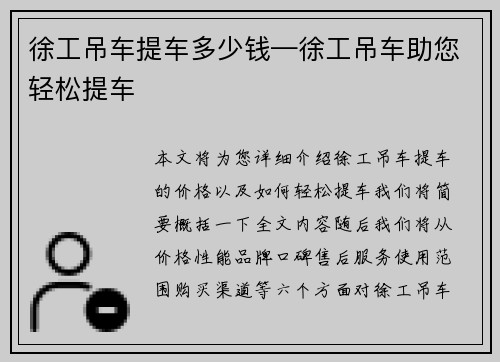 徐工吊车提车多少钱—徐工吊车助您轻松提车

本文将为您详细介绍徐工吊车提车的价格以及如何轻松提车我们将简要概括一下全文内容随后我们将从价格性能品牌口碑售后服务使用范围购买渠道等六个方面对徐工吊车